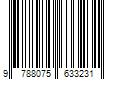 9 788075 633231